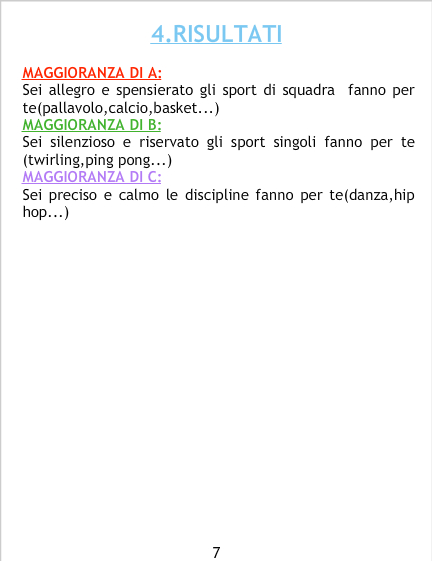 4.RISULTATI

MAGGIORANZA DI A:
Sei allegro e spensierato gli sport di squadra fanno per te(pallavolo,calcio,basket...)

MAGGIORANZA DI B:
Sei silenzioso e riservato gli sport singoli fanno per te (twirling,ping pong...)

MAGGIORANZA DI C:
Sei preciso e calmo le discipline fanno per te(danza,hip hop...)

7